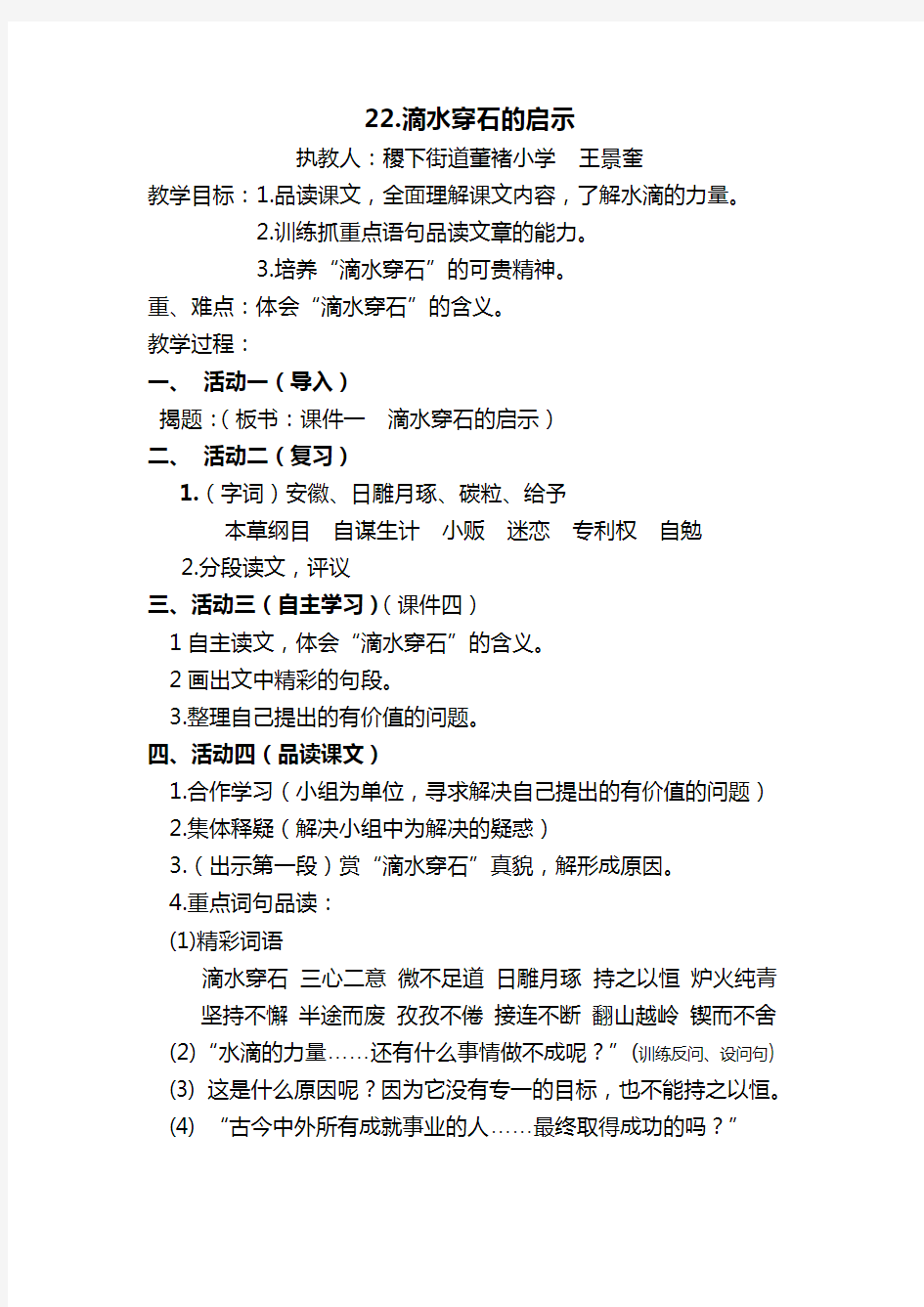 22.滴水穿石的启示

执教人：稷下街道董褚小学　王景奎

教学目标：1.品读课文，全面理解课文内容，了解水滴的力量。

2.训练抓重点语句品读文章的能力。

3.培养“滴水穿石”的可贵精神。

重、难点：体会“滴水穿石”的含义。

教学过程：

一、　活动一（导入）

揭题：（板书：课件一　滴水穿石的启示）

二、　活动二（复习）

1.（字词）安徽、日雕月琢、碳粒、给予

本草纲目　自谋生计　小贩　迷恋　专利权　自勉

2.分段读文，评议

三、活动三（自主学习）（课件四）

1 自主读文，体会“滴水穿石”的含义。

2 画出文中精彩的句段。

3.整理自己提出的有价值的问题。

四、活动四（品读课文）

1.合作学习（小组为单位，寻求解决自己提出的有价值的问题）

2.集体释疑（解决小组中为解决的疑惑）

3.（出示第一段）赏“滴水穿石”真貌，解形成原因。

4.重点词句品读：

(1)精彩词语

滴水穿石　三心二意　微不足道　日雕月琢　持之以恒　炉火纯青

坚持不懈　半途而废　孜孜不倦　接连不断　翻山越岭　锲而不舍

(2)“水滴的力量……还有什么事情做不成呢？”（训练反问、设问句）

(3) 这是什么原因呢？因为它没有专一的目标，也不能持之以恒。

(4) “古今中外所有成就事业的人……最终取得成功的吗？”